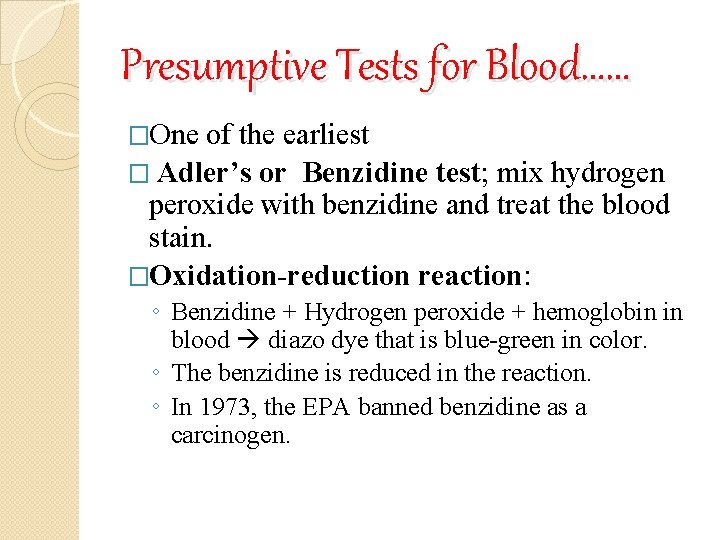 Presumptive Tests for Blood……

□One of the earliest

□ Adler's or Benzidine test; mix hydrogen peroxide with benzidine and treat the blood stain.

□Oxidation-reduction reaction:

◦ Benzidine + Hydrogen peroxide + hemoglobin in blood → diazo dye that is blue-green in color.

◦ The benzidine is reduced in the reaction.

◦ In 1973, the EPA banned benzidine as a carcinogen.